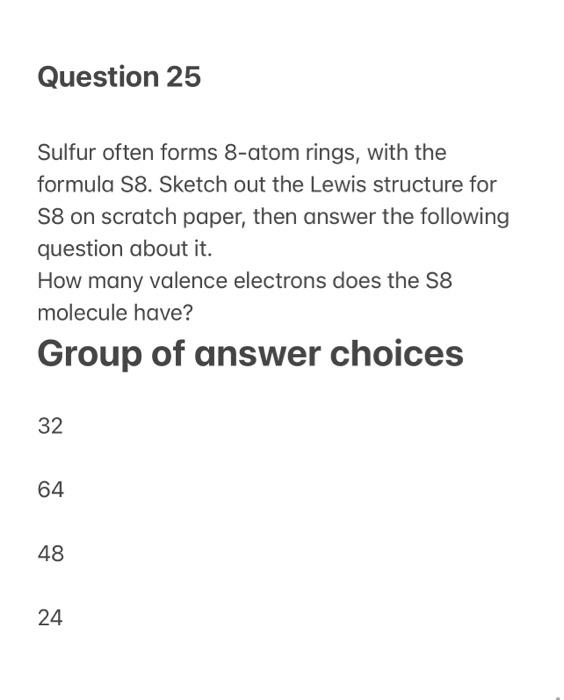 Question 25

Sulfur often forms 8-atom rings, with the formula S8. Sketch out the Lewis structure for S8 on scratch paper, then answer the following question about it.
How many valence electrons does the S8 molecule have?

Group of answer choices

32

64

48

24